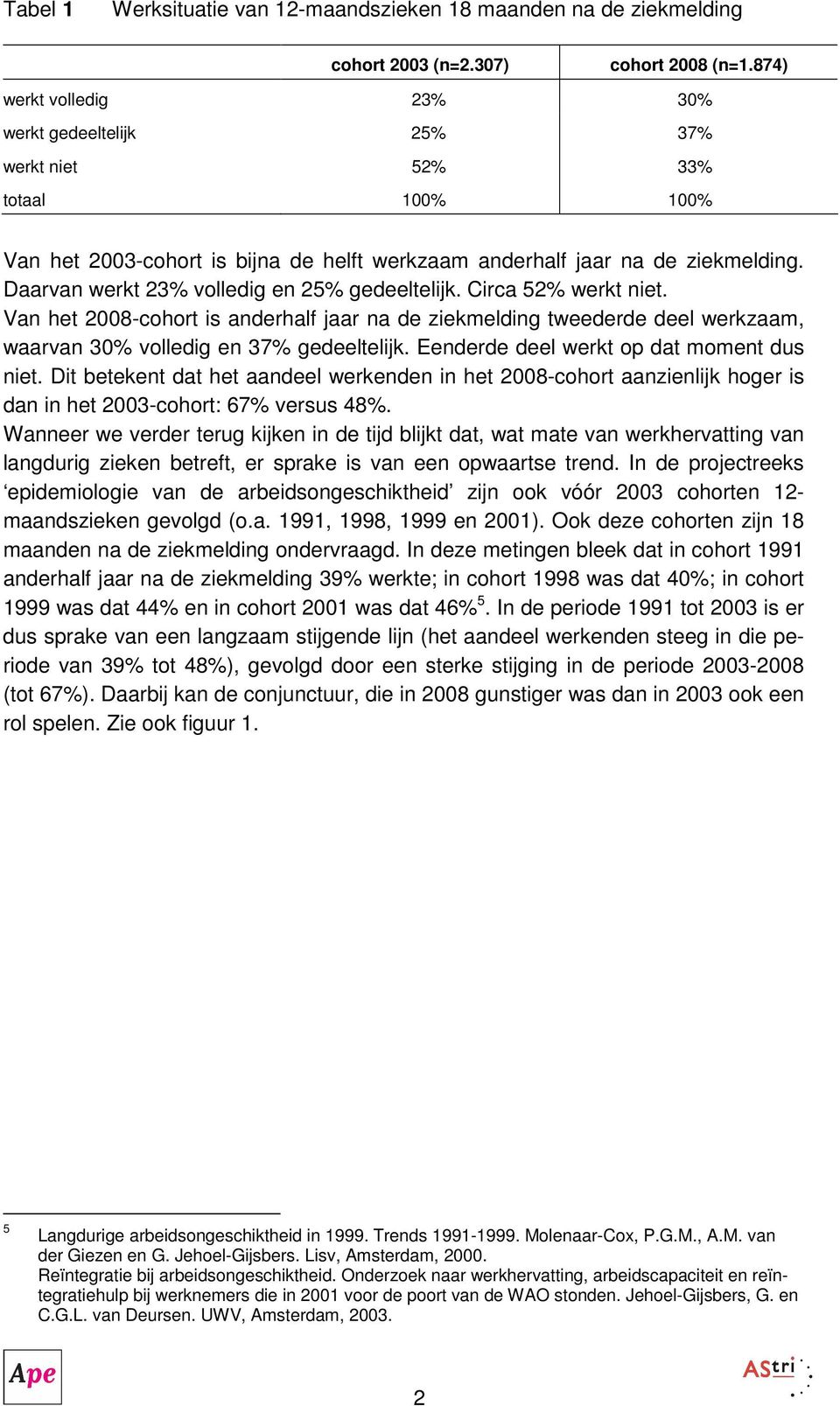 Tabel 1 Werksituatie van 12-maandszieken 18 maanden na de ziekmelding

| | cohort 2003 (n=2.307) | cohort 2008 (n=1.874) |
|---|---|---|
| werkt volledig | 23% | 30% |
| werkt gedeeltelijk | 25% | 37% |
| werkt niet | 52% | 33% |
| totaal | 100% | 100% |

Van het 2003-cohort is bijna de helft werkzaam anderhalf jaar na de ziekmelding. Daarvan werkt 23% volledig en 25% gedeeltelijk. Circa 52% werkt niet.
Van het 2008-cohort is anderhalf jaar na de ziekmelding tweederde deel werkzaam, waarvan 30% volledig en 37% gedeeltelijk. Eenderde deel werkt op dat moment dus niet. Dit betekent dat het aandeel werkenden in het 2008-cohort aanzienlijk hoger is dan in het 2003-cohort: 67% versus 48%.
Wanneer we verder terug kijken in de tijd blijkt dat, wat mate van werkhervatting van langdurig zieken betreft, er sprake is van een opwaartse trend. In de projectreeks ‘epidemiologie van de arbeidsongeschiktheid’ zijn ook vóór 2003 cohorten 12-maandszieken gevolgd (o.a. 1991, 1998, 1999 en 2001). Ook deze cohorten zijn 18 maanden na de ziekmelding ondervraagd. In deze metingen bleek dat in cohort 1991 anderhalf jaar na de ziekmelding 39% werkte; in cohort 1998 was dat 40%; in cohort 1999 was dat 44% en in cohort 2001 was dat 46%$^5$. In de periode 1991 tot 2003 is er dus sprake van een langzaam stijgende lijn (het aandeel werkenden steeg in die periode van 39% tot 48%), gevolgd door een sterke stijging in de periode 2003-2008 (tot 67%). Daarbij kan de conjunctuur, die in 2008 gunstiger was dan in 2003 ook een rol spelen. Zie ook figuur 1.

5 Langdurige arbeidsongeschiktheid in 1999. Trends 1991-1999. Molenaar-Cox, P.G.M., A.M. van der Giezen en G. Jehoel-Gijsbers. Lisv, Amsterdam, 2000.
Reïntegratie bij arbeidsongeschiktheid. Onderzoek naar werkhervatting, arbeidscapaciteit en reïntegratiehulp bij werknemers die in 2001 voor de poort van de WAO stonden. Jehoel-Gijsbers, G. en C.G.L. van Deursen. UWV, Amsterdam, 2003.

Ape 2 AStri